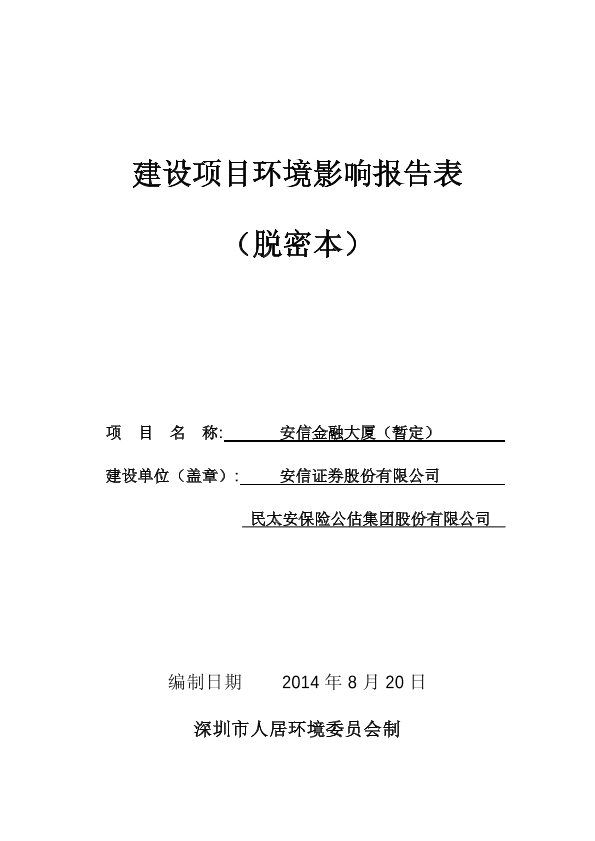 建设项目环境影响报告表

（脱密本）

项 目 名 称: 安信金融大厦（暂定）

建设单位（盖章）: 安信证券股份有限公司

民太安保险公估集团股份有限公司

编制日期 2014 年 8 月 20 日

深圳市人居环境委员会制